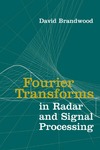 David Brandwood

Fourier Transforms in Radar and Signal Processing